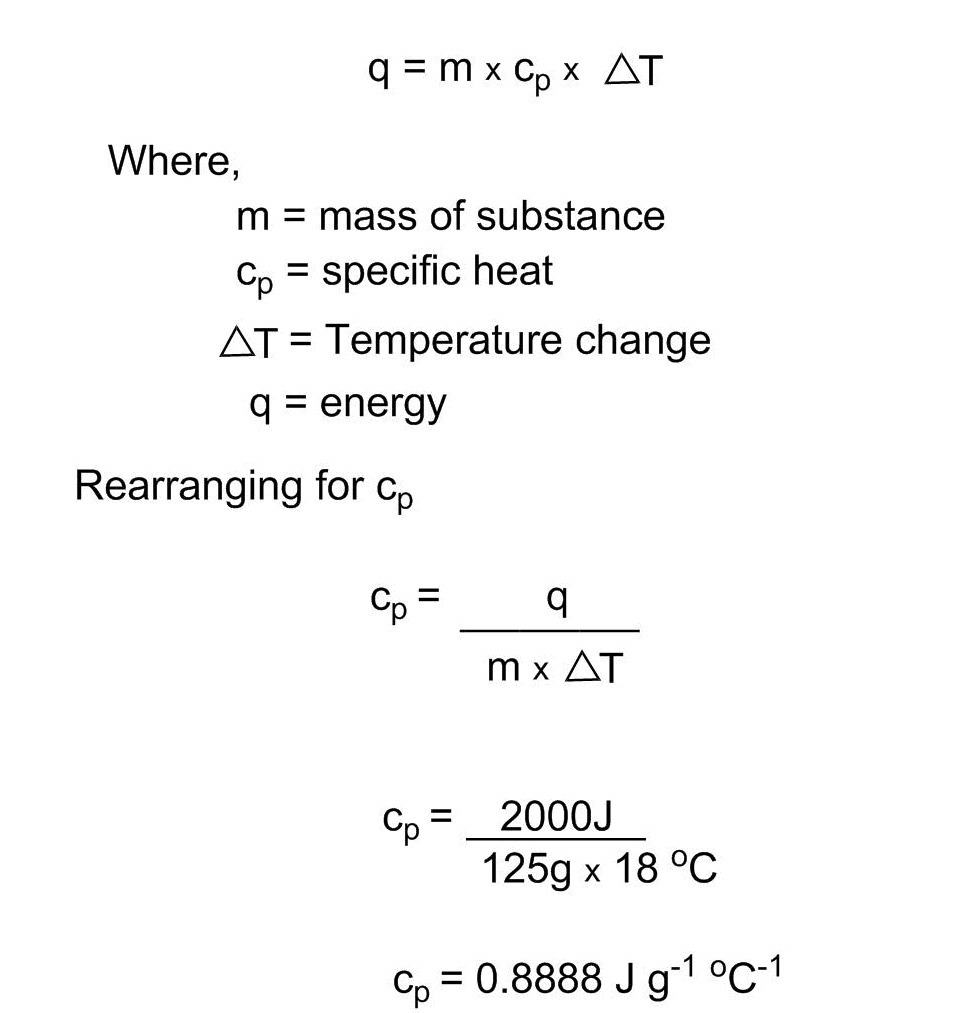 $q = m \times c_p \times \Delta T$

Where,

$m$ = mass of substance
$c_p$ = specific heat
$\Delta T$ = Temperature change
$q$ = energy

Rearranging for $c_p$

$c_p = \frac{q}{m \times \Delta T}$

$c_p = \frac{2000J}{125g \times 18\ ^oC}$

$c_p = 0.8888\ J\ g^{-1}\ ^oC^{-1}$